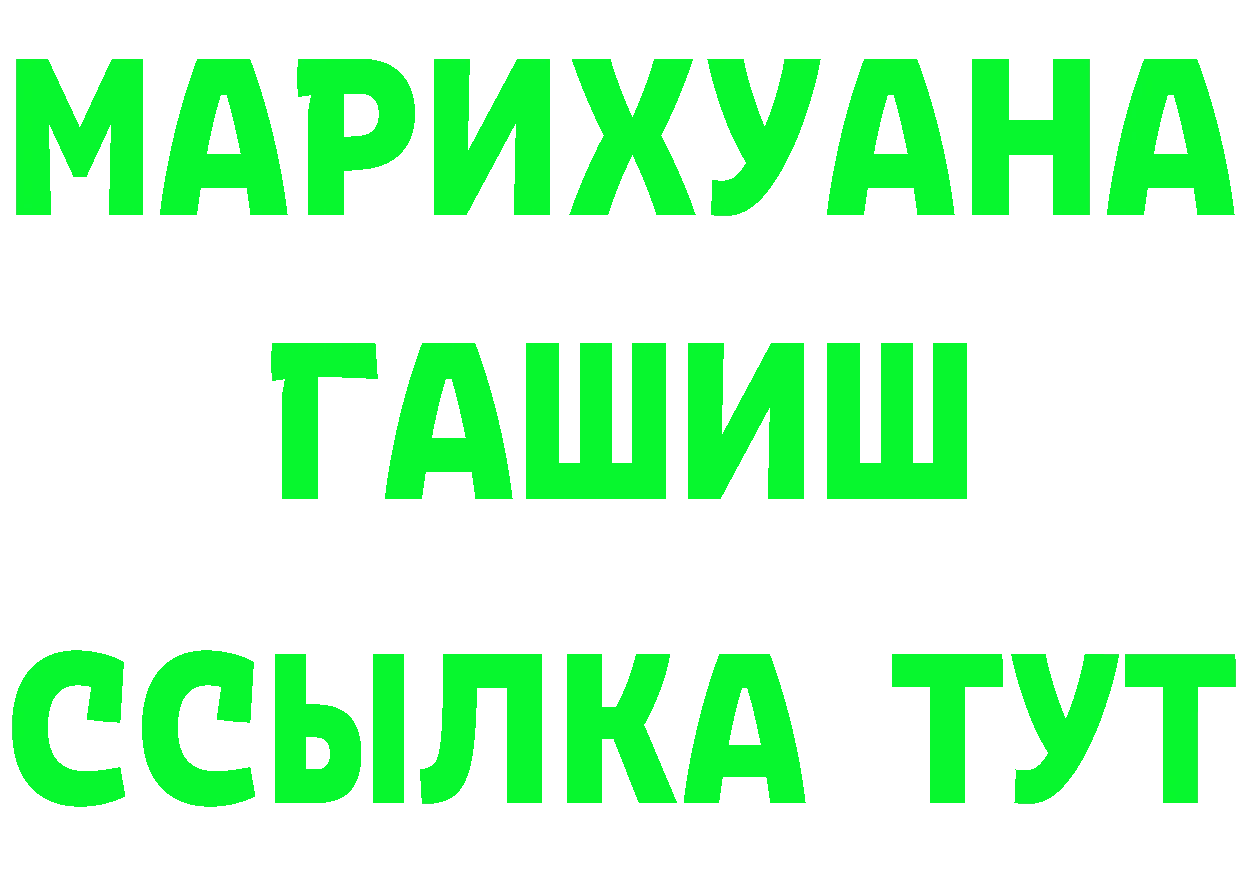 МАРИХУАНА
ГАШИШ
ССЫЛКА ТУТ